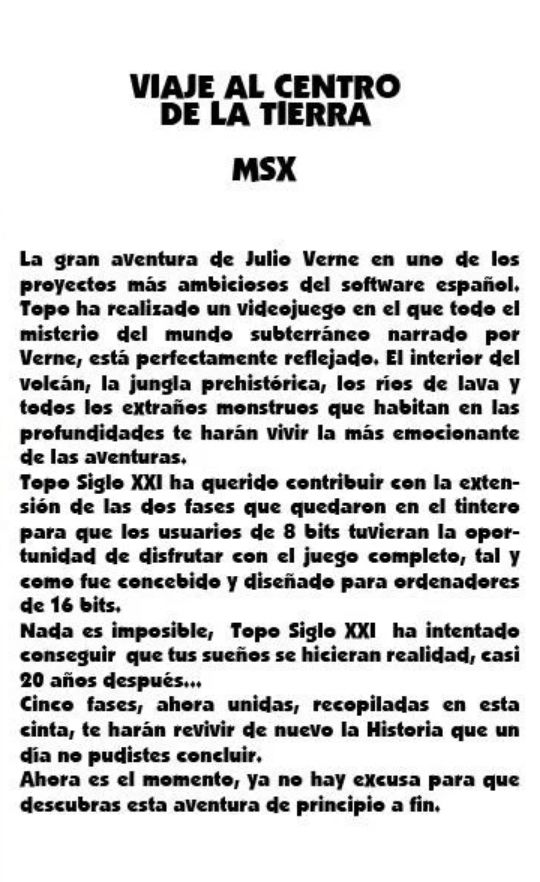 VIAJE AL CENTRO
DE LA TIERRA

MSX

La gran aventura de Julio Verne en uno de los proyectos más ambiciosos del software español. Topo ha realizado un videojuego en el que todo el misterio del mundo subterráneo narrado por Verne, está perfectamente reflejado. El interior del volcán, la jungla prehistórica, los ríos de lava y todos los extraños monstruos que habitan en las profundidades te harán vivir la más emocionante de las aventuras.
Topo Siglo XXI ha querido contribuir con la extensión de las dos fases que quedaron en el tintero para que los usuarios de 8 bits tuvieran la oportunidad de disfrutar con el juego completo, tal y como fue concebido y diseñado para ordenadores de 16 bits.
Nada es imposible, Topo Siglo XXI ha intentado conseguir que tus sueños se hicieran realidad, casi 20 años después...
Cinco fases, ahora unidas, recopiladas en esta cinta, te harán revivir de nuevo la Historia que un día no pudistes concluir.
Ahora es el momento, ya no hay excusa para que descubras esta aventura de principio a fin.